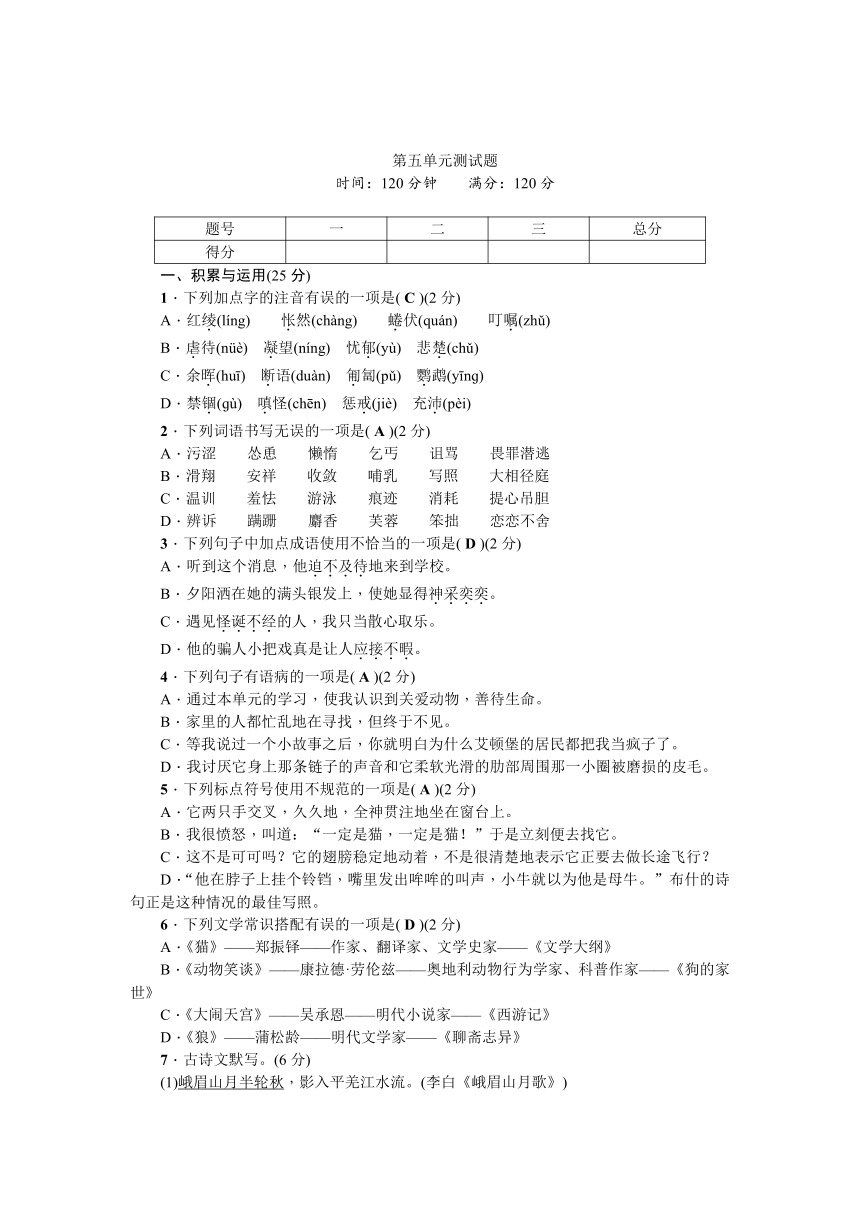 第五单元测试题
时间：120 分钟　　满分：120 分

| 题号 | 一 | 二 | 三 | 总分 |
|---|---|---|---|---|
| 得分 | | | | |

一、积累与运用(25 分)
1．下列加点字的注音有误的一项是( C )(2 分)
A．红绫(líng)　怅然(chàng)　蜷伏(quán)　叮嘱(zhǔ)
B．虐待(nüè)　凝望(níng)　忧郁(yù)　悲楚(chǔ)
C．余晖(huī)　断语(duàn)　匍匐(pǔ)　鹦鹉(yīng)
D．禁锢(gù)　嗔怪(chēn)　惩戒(jiè)　充沛(pèi)
2．下列词语书写无误的一项是( A )(2 分)
A．污涩　怂恿　懒惰　乞丐　诅骂　畏罪潜逃
B．滑翔　安祥　收敛　哺乳　写照　大相径庭
C．温训　羞怯　游泳　痕迹　消耗　提心吊胆
D．辨诉　蹒跚　麝香　芙蓉　笨拙　恋恋不舍
3．下列句子中加点成语使用不恰当的一项是( D )(2 分)
A．听到这个消息，他迫不及待地来到学校。
B．夕阳洒在她的满头银发上，使她显得神采奕奕。
C．遇见怪诞不经的人，我只当散心取乐。
D．他的骗人小把戏真是让人应接不暇。
4．下列句子有语病的一项是( A )(2 分)
A．通过本单元的学习，使我认识到关爱动物，善待生命。
B．家里的人都忙乱地在寻找，但终于不见。
C．等我说过一个小故事之后，你就明白为什么艾顿堡的居民都把我当疯子了。
D．我讨厌它身上那条链子的声音和它柔软光滑的肋部周围那一小圈被磨损的皮毛。
5．下列标点符号使用不规范的一项是( A )(2 分)
A．它两只手交叉，久久地，全神贯注地坐在窗台上。
B．我很愤怒，叫道：“一定是猫，一定是猫！”于是立刻便去找它。
C．这不是可可吗？它的翅膀稳定地动着，不是很清楚地表示它正要去做长途飞行？
D．“他在脖子上挂个铃铛，嘴里发出哞哞的叫声，小牛就以为他是母牛。”布什的诗句正是这种情况的最佳写照。
6．下列文学常识搭配有误的一项是( D )(2 分)
A．《猫》——郑振铎——作家、翻译家、文学史家——《文学大纲》
B．《动物笑谈》——康拉德·劳伦兹——奥地利动物行为学家、科普作家——《狗的家世》
C．《大闹天宫》——吴承恩——明代小说家——《西游记》
D．《狼》——蒲松龄——明代文学家——《聊斋志异》
7．古诗文默写。(6 分)
(1)峨眉山月半轮秋，影入平羌江水流。(李白《峨眉山月歌》)